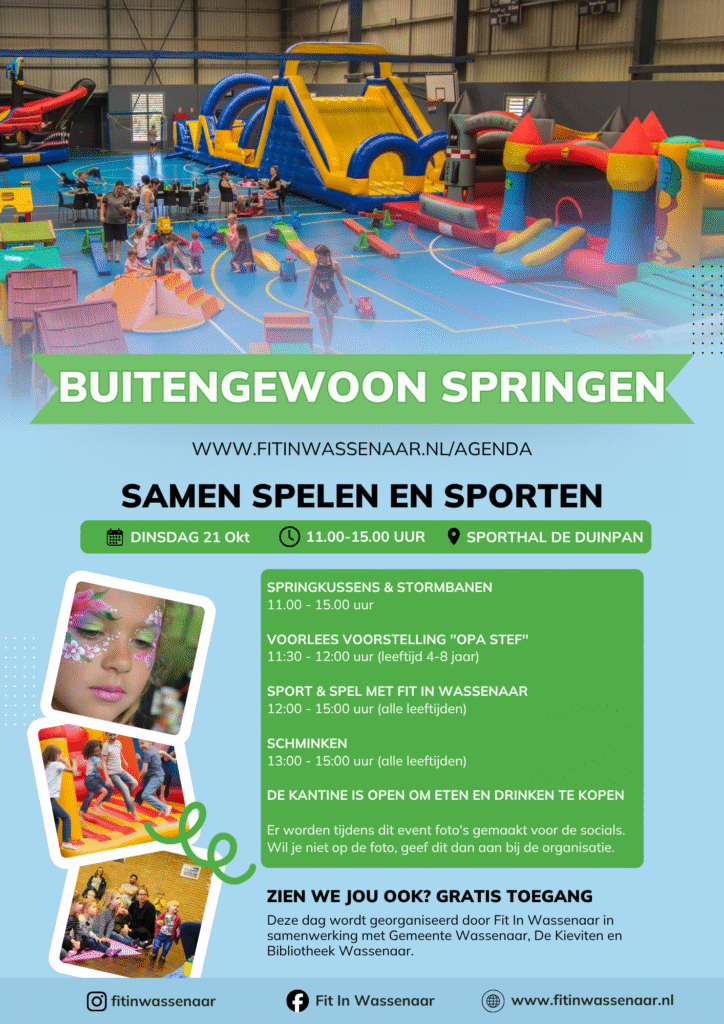 BUITENGEWOON SPRINGEN

WWW.FITINWASSENAAR.NL/AGENDA

SAMEN SPELEN EN SPORTEN

DINSDAG 21 Okt 11.00-15.00 UUR SPORTHAL DE DUINPAN

SPRINGKUSSENS & STORMBANEN
11.00 - 15.00 uur

VOORLEES VOORSTELLING "OPA STEF"
11:30 - 12:00 uur (leeftijd 4-8 jaar)

SPORT & SPEL MET FIT IN WASSENAAR
12:00 - 15:00 uur (alle leeftijden)

SCHMINKEN
13:00 - 15:00 uur (alle leeftijden)

DE KANTINE IS OPEN OM ETEN EN DRINKEN TE KOPEN

Er worden tijdens dit event foto's gemaakt voor de socials. Wil je niet op de foto, geef dit dan aan bij de organisatie.

ZIEN WE JOU OOK? GRATIS TOEGANG

Deze dag wordt georganiseerd door Fit In Wassenaar in samenwerking met Gemeente Wassenaar, De Kieviten en Bibliotheek Wassenaar.

fitinwassenaar Fit In Wassenaar www.fitinwassenaar.nl